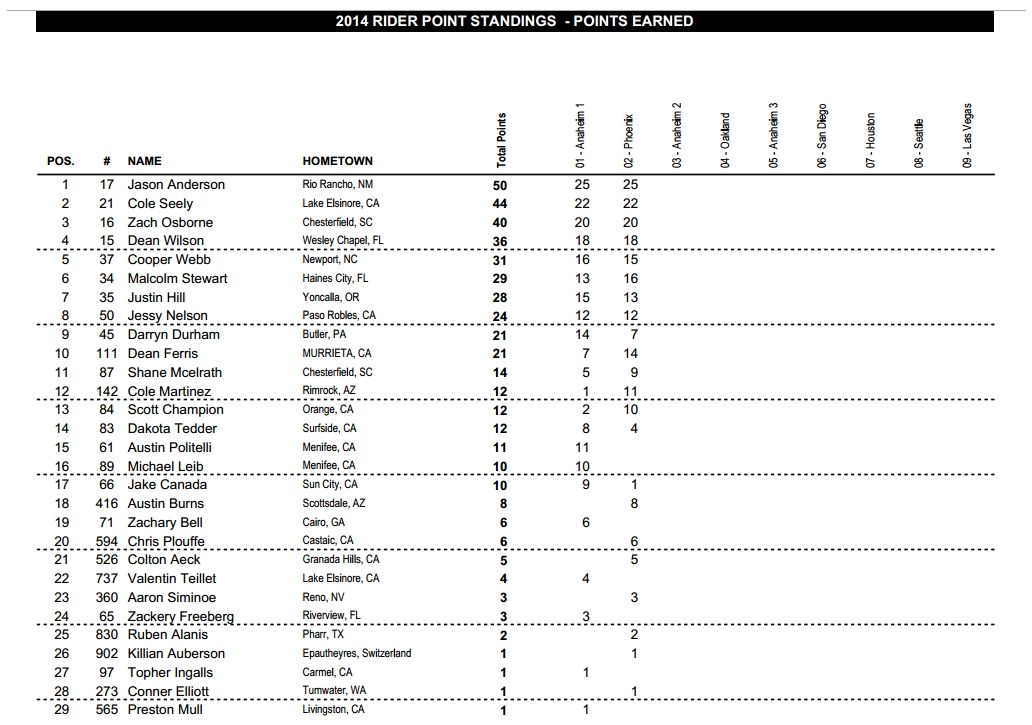 2014 RIDER POINT STANDINGS - POINTS EARNED

| POS. | # | NAME | HOMETOWN | Total Points | 01 - Anaheim 1 | 02 - Phoenix | 03 - Anaheim 2 | 04 - Oakland | 05 - Anaheim 3 | 06 - San Diego | 07 - Houston | 08 - Seattle | 09 - Las Vegas |
|---|---|---|---|---|---|---|---|---|---|---|---|---|---|
| 1 | 17 | Jason Anderson | Rio Rancho, NM | 50 | 25 | 25 | | | | | | | |
| 2 | 21 | Cole Seely | Lake Elsinore, CA | 44 | 22 | 22 | | | | | | | |
| 3 | 16 | Zach Osborne | Chesterfield, SC | 40 | 20 | 20 | | | | | | | |
| 4 | 15 | Dean Wilson | Wesley Chapel, FL | 36 | 18 | 18 | | | | | | | |
| 5 | 37 | Cooper Webb | Newport, NC | 31 | 16 | 15 | | | | | | | |
| 6 | 34 | Malcolm Stewart | Haines City, FL | 29 | 13 | 16 | | | | | | | |
| 7 | 35 | Justin Hill | Yoncalla, OR | 28 | 15 | 13 | | | | | | | |
| 8 | 50 | Jessy Nelson | Paso Robles, CA | 24 | 12 | 12 | | | | | | | |
| 9 | 45 | Darryn Durham | Butler, PA | 21 | 14 | 7 | | | | | | | |
| 10 | 111 | Dean Ferris | MURRIETA, CA | 21 | 7 | 14 | | | | | | | |
| 11 | 87 | Shane Mcelrath | Chesterfield, SC | 14 | 5 | 9 | | | | | | | |
| 12 | 142 | Cole Martinez | Rimrock, AZ | 12 | 1 | 11 | | | | | | | |
| 13 | 84 | Scott Champion | Orange, CA | 12 | 2 | 10 | | | | | | | |
| 14 | 83 | Dakota Tedder | Surfside, CA | 12 | 8 | 4 | | | | | | | |
| 15 | 61 | Austin Politelli | Menifee, CA | 11 | 11 | | | | | | | | |
| 16 | 89 | Michael Leib | Menifee, CA | 10 | 10 | | | | | | | | |
| 17 | 66 | Jake Canada | Sun City, CA | 10 | 9 | 1 | | | | | | | |
| 18 | 416 | Austin Burns | Scottsdale, AZ | 8 | | 8 | | | | | | | |
| 19 | 71 | Zachary Bell | Cairo, GA | 6 | 6 | | | | | | | | |
| 20 | 594 | Chris Plouffe | Castaic, CA | 6 | | 6 | | | | | | | |
| 21 | 526 | Colton Aeck | Granada Hills, CA | 5 | | 5 | | | | | | | |
| 22 | 737 | Valentin Teillet | Lake Elsinore, CA | 4 | 4 | | | | | | | | |
| 23 | 360 | Aaron Siminoe | Reno, NV | 3 | | 3 | | | | | | | |
| 24 | 65 | Zackery Freeberg | Riverview, FL | 3 | 3 | | | | | | | | |
| 25 | 830 | Ruben Alanis | Pharr, TX | 2 | | 2 | | | | | | | |
| 26 | 902 | Killian Auberson | Epautheyres, Switzerland | 1 | | 1 | | | | | | | |
| 27 | 97 | Topher Ingalls | Carmel, CA | 1 | 1 | | | | | | | | |
| 28 | 273 | Conner Elliott | Tumwater, WA | 1 | | 1 | | | | | | | |
| 29 | 565 | Preston Mull | Livingston, CA | 1 | 1 | | | | | | | | |